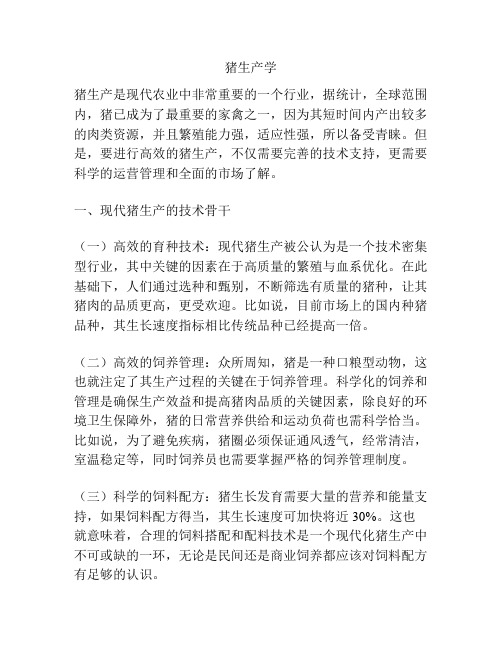 猪生产学

猪生产是现代农业中非常重要的一个行业，据统计，全球范围内，猪已成为了最重要的家禽之一，因为其短时间内产出较多的肉类资源，并且繁殖能力强，适应性强，所以备受青睐。但是，要进行高效的猪生产，不仅需要完善的技术支持，更需要科学的运营管理和全面的市场了解。

一、现代猪生产的技术骨干

（一）高效的育种技术：现代猪生产被公认为是一个技术密集型行业，其中关键的因素在于高质量的繁殖与血系优化。在此基础下，人们通过选种和甄别，不断筛选有质量的猪种，让其猪肉的品质更高，更受欢迎。比如说，目前市场上的国内种猪品种，其生长速度指标相比传统品种已经提高一倍。

（二）高效的饲养管理：众所周知，猪是一种口粮型动物，这也就注定了其生产过程的关键在于饲养管理。科学化的饲养和管理是确保生产效益和提高猪肉品质的关键因素，除良好的环境卫生保障外，猪的日常营养供给和运动负荷也需科学恰当。比如说，为了避免疾病，猪圈必须保证通风透气，经常清洁，室温稳定等，同时饲养员也需要掌握严格的饲养管理制度。

（三）科学的饲料配方：猪生长发育需要大量的营养和能量支持，如果饲料配方得当，其生长速度可加快将近 30%。这也就意味着，合理的饲料搭配和配料技术是一个现代化猪生产中不可或缺的一环，无论是民间还是商业饲养都应该对饲料配方有足够的认识。